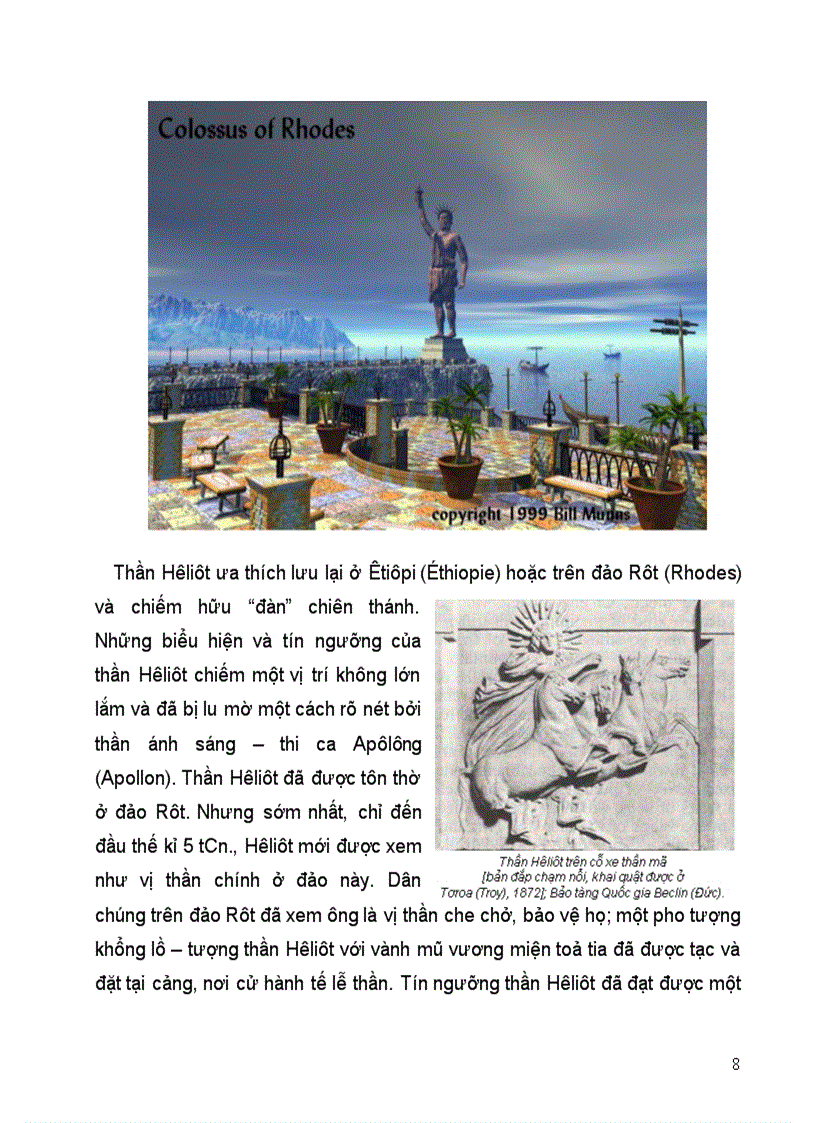 Colossus of Rhodes

copyright 1999 Bill Munns

Thần Hêliôt ưa thích lưu lại ở Êtiôpi (Éthiopie) hoặc trên đảo Rôt (Rhodes) và chiếm hữu “đàn” chiên thánh. Những biểu hiện và tín ngưỡng của thần Hêliôt chiếm một vị trí không lớn lắm và đã bị lu mờ một cách rõ nét bởi thần ánh sáng – thi ca Apôlông (Apollon). Thần Hêliôt đã được tôn thờ ở đảo Rôt. Nhưng sớm nhất, chỉ đến đầu thế kỉ 5 tCn., Hêliôt mới được xem như vị thần chính ở đảo này. Dân chúng trên đảo Rôt đã xem ông là vị thần che chở, bảo vệ họ; một pho tượng khổng lồ – tượng thần Hêliôt với vành mũ vương miện toả tia đã được tạc và đặt tại cảng, nơi cử hành tế lễ thần. Tín ngưỡng thần Hêliôt đã đạt được một

Thần Hêliôt trên cỗ xe thần mã [bản đắp chạm nổi, khai quật được ở Tơroa (Troy), 1872]; Bảo tàng Quốc gia Beclin (Đức).

8